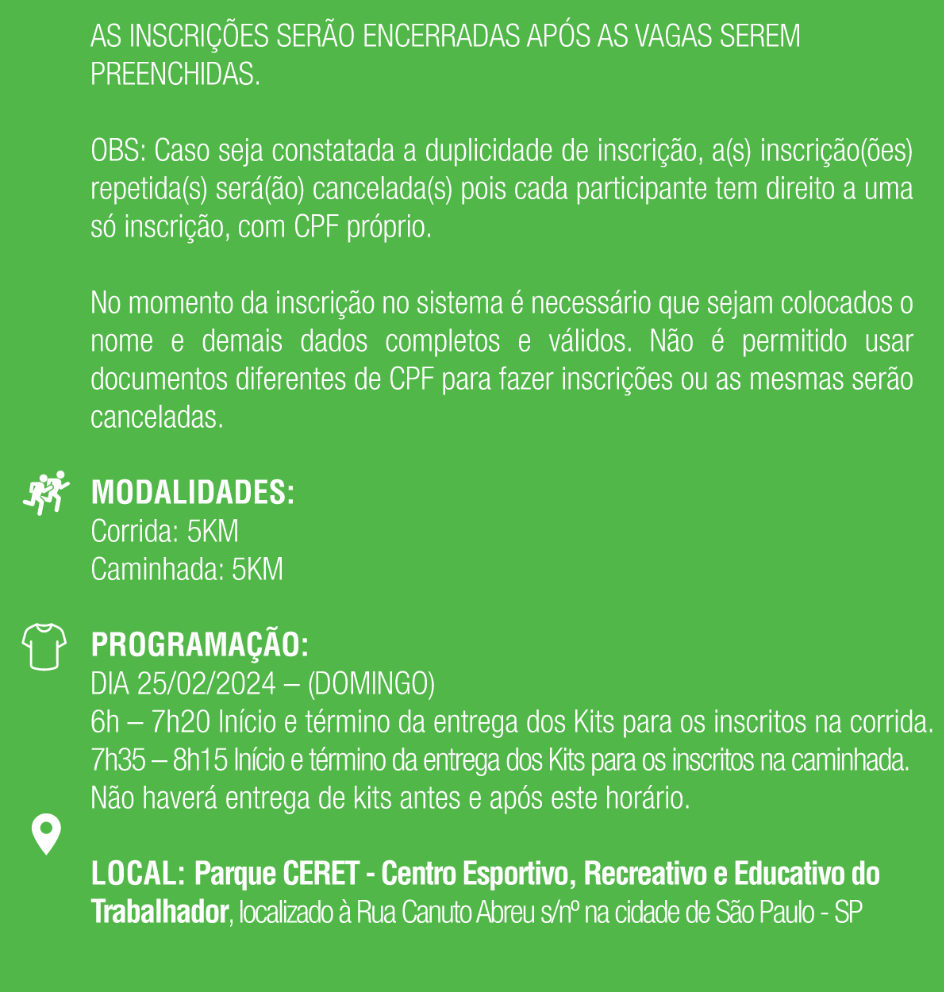 AS INSCRIÇÕES SERÃO ENCERRADAS APÓS AS VAGAS SEREM PREENCHIDAS.

OBS: Caso seja constatada a duplicidade de inscrição, a(s) inscrição(ões) repetida(s) será(ão) cancelada(s) pois cada participante tem direito a uma só inscrição, com CPF próprio.

No momento da inscrição no sistema é necessário que sejam colocados o nome e demais dados completos e válidos. Não é permitido usar documentos diferentes de CPF para fazer inscrições ou as mesmas serão canceladas.

MODALIDADES:
Corrida: 5KM
Caminhada: 5KM

PROGRAMAÇÃO:
DIA 25/02/2024 – (DOMINGO)
6h – 7h20 Início e término da entrega dos Kits para os inscritos na corrida.
7h35 – 8h15 Início e término da entrega dos Kits para os inscritos na caminhada.
Não haverá entrega de kits antes e após este horário.

LOCAL: Parque CERET - Centro Esportivo, Recreativo e Educativo do Trabalhador, localizado à Rua Canuto Abreu s/nº na cidade de São Paulo - SP